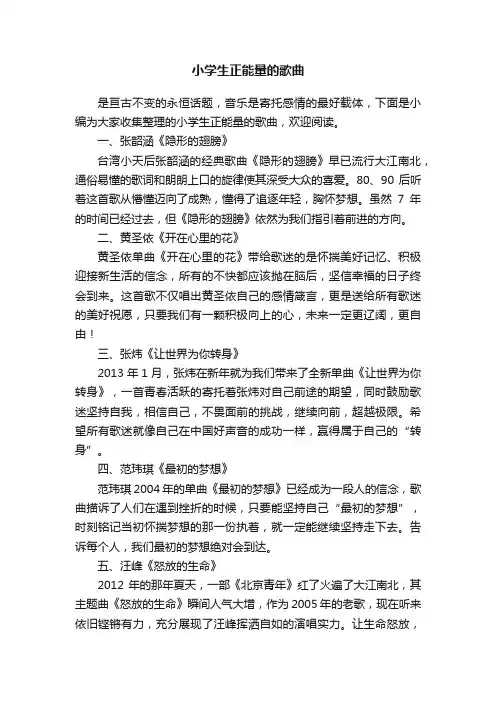 小学生正能量的歌曲

是亘古不变的永恒话题，音乐是寄托感情的最好载体，下面是小编为大家收集整理的小学生正能量的歌曲，欢迎阅读。

一、张韶涵《隐形的翅膀》

台湾小天后张韶涵的经典歌曲《隐形的翅膀》早已流行大江南北，通俗易懂的歌词和朗朗上口的旋律使其深受大众的喜爱。80、90 后听着这首歌从懵懂迈向了成熟，懂得了追逐年轻，胸怀梦想。虽然 7 年的时间已经过去，但《隐形的翅膀》依然为我们指引着前进的方向。

二、黄圣依《开在心里的花》

黄圣依单曲《开在心里的花》带给歌迷的是怀揣美好记忆、积极迎接新生活的信念，所有的不快都应该抛在脑后，坚信幸福的日子终会到来。这首歌不仅唱出黄圣依自己的感情箴言，更是送给所有歌迷的美好祝愿，只要我们有一颗积极向上的心，未来一定更辽阔，更自由！

三、张炜《让世界为你转身》

2013 年 1 月，张炜在新年就为我们带来了全新单曲《让世界为你转身》，一首青春活跃的寄托着张炜对自己前途的期望，同时鼓励歌迷坚持自我，相信自己，不畏面前的挑战，继续向前，超越极限。希望所有歌迷就像自己在中国好声音的成功一样，赢得属于自己的“转身”。

四、范玮琪《最初的梦想》

范玮琪 2004 年的单曲《最初的梦想》已经成为一段人的信念，歌曲描诉了人们在遇到挫折的时候，只要能坚持自己“最初的梦想”，时刻铭记当初怀揣梦想的那一份执着，就一定能继续坚持走下去。告诉每个人，我们最初的梦想绝对会到达。

五、汪峰《怒放的生命》

2012 年的那年夏天，一部《北京青年》红了火遍了大江南北，其主题曲《怒放的生命》瞬间人气大增，作为 2005 年的老歌，现在听来依旧铿锵有力，充分展现了汪峰挥洒自如的演唱实力。让生命怒放，